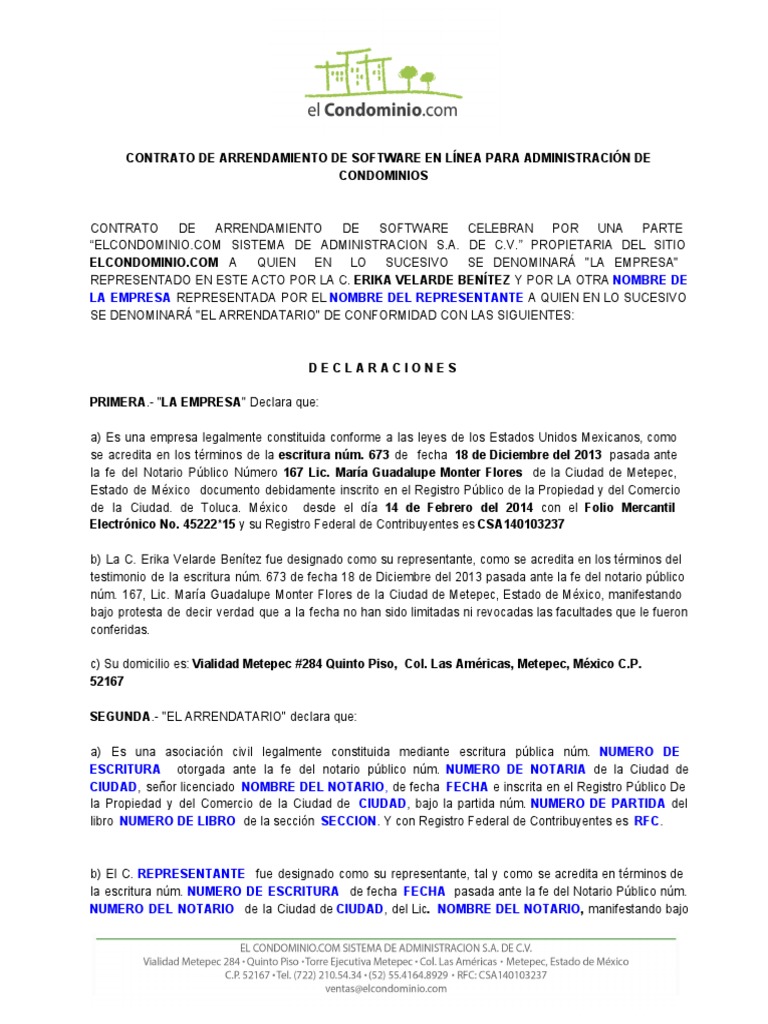 el Condominio.com

CONTRATO DE ARRENDAMIENTO DE SOFTWARE EN LÍNEA PARA ADMINISTRACIÓN DE CONDOMINIOS

CONTRATO DE ARRENDAMIENTO DE SOFTWARE CELEBRAN POR UNA PARTE "ELCONDOMINIO.COM SISTEMA DE ADMINISTRACION S.A. DE C.V." PROPIETARIA DEL SITIO ELCONDOMINIO.COM A QUIEN EN LO SUCESIVO SE DENOMINARÁ "LA EMPRESA" REPRESENTADO EN ESTE ACTO POR LA C. ERIKA VELARDE BENÍTEZ Y POR LA OTRA NOMBRE DE LA EMPRESA REPRESENTADA POR EL NOMBRE DEL REPRESENTANTE A QUIEN EN LO SUCESIVO SE DENOMINARÁ "EL ARRENDATARIO" DE CONFORMIDAD CON LAS SIGUIENTES:

D E C L A R A C I O N E S

PRIMERA.- "LA EMPRESA" Declara que:

a) Es una empresa legalmente constituida conforme a las leyes de los Estados Unidos Mexicanos, como se acredita en los términos de la escritura núm. 673 de fecha 18 de Diciembre del 2013 pasada ante la fe del Notario Público Número 167 Lic. María Guadalupe Monter Flores de la Ciudad de Metepec, Estado de México documento debidamente inscrito en el Registro Público de la Propiedad y del Comercio de la Ciudad. de Toluca. México desde el día 14 de Febrero del 2014 con el Folio Mercantil Electrónico No. 45222*15 y su Registro Federal de Contribuyentes es CSA140103237

b) La C. Erika Velarde Benítez fue designado como su representante, como se acredita en los términos del testimonio de la escritura núm. 673 de fecha 18 de Diciembre del 2013 pasada ante la fe del notario público núm. 167, Lic. María Guadalupe Monter Flores de la Ciudad de Metepec, Estado de México, manifestando bajo protesta de decir verdad que a la fecha no han sido limitadas ni revocadas las facultades que le fueron conferidas.

c) Su domicilio es: Vialidad Metepec #284 Quinto Piso, Col. Las Américas, Metepec, México C.P. 52167

SEGUNDA.- "EL ARRENDATARIO" declara que:

a) Es una asociación civil legalmente constituida mediante escritura pública núm. NUMERO DE ESCRITURA otorgada ante la fe del notario público núm. NUMERO DE NOTARIA de la Ciudad de CIUDAD, señor licenciado NOMBRE DEL NOTARIO, de fecha FECHA e inscrita en el Registro Público De la Propiedad y del Comercio de la Ciudad de CIUDAD, bajo la partida núm. NUMERO DE PARTIDA del libro NUMERO DE LIBRO de la sección SECCION. Y con Registro Federal de Contribuyentes es RFC.

b) El C. REPRESENTANTE fue designado como su representante, tal y como se acredita en términos de la escritura núm. NUMERO DE ESCRITURA de fecha FECHA pasada ante la fe del Notario Público núm. NUMERO DEL NOTARIO de la Ciudad de CIUDAD, del Lic. NOMBRE DEL NOTARIO, manifestando bajo

EL CONDOMINIO.COM SISTEMA DE ADMINISTRACION S.A. DE C.V.
Vialidad Metepec 284 • Quinto Piso • Torre Ejecutiva Metepec • Col. Las Américas • Metepec, Estado de México
C.P. 52167 • Tel. (722) 210.54.34 • (52) 55.4164.8929 • RFC: CSA140103237
ventas@elcondominio.com